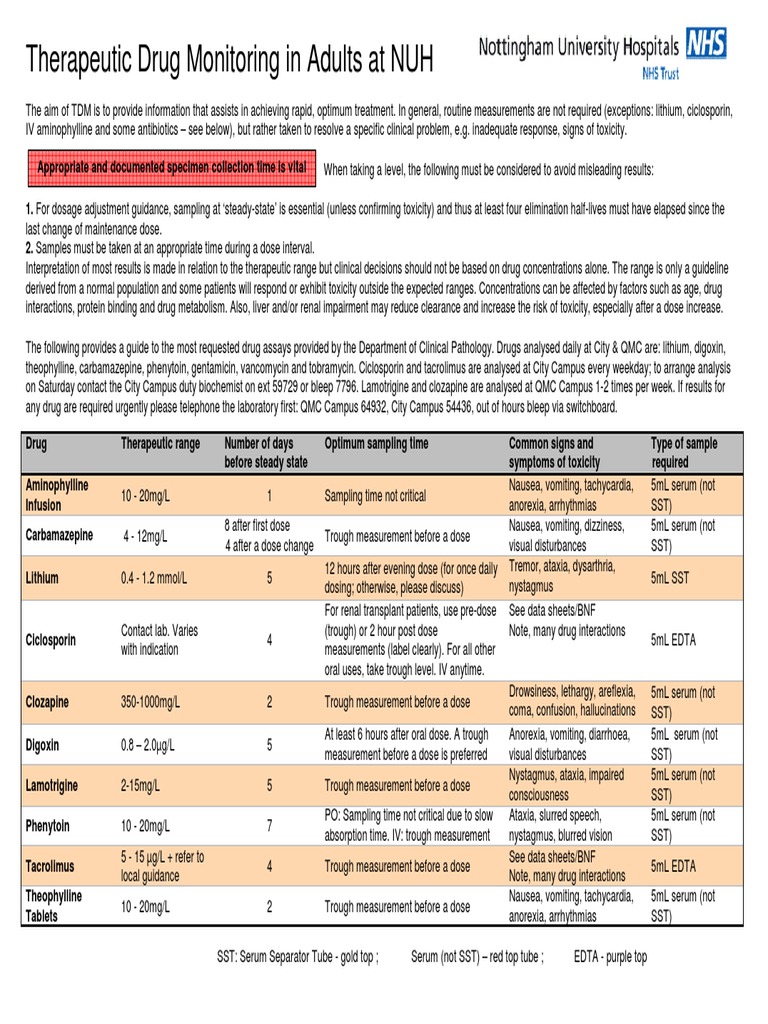 Therapeutic Drug Monitoring in Adults at NUH

Nottingham University Hospitals NHS
NHS Trust

The aim of TDM is to provide information that assists in achieving rapid, optimum treatment. In general, routine measurements are not required (exceptions: lithium, ciclosporin, IV aminophylline and some antibiotics – see below), but rather taken to resolve a specific clinical problem, e.g. inadequate response, signs of toxicity.

Appropriate and documented specimen collection time is vital

When taking a level, the following must be considered to avoid misleading results:

1. For dosage adjustment guidance, sampling at 'steady-state' is essential (unless confirming toxicity) and thus at least four elimination half-lives must have elapsed since the last change of maintenance dose.
2. Samples must be taken at an appropriate time during a dose interval.
Interpretation of most results is made in relation to the therapeutic range but clinical decisions should not be based on drug concentrations alone. The range is only a guideline derived from a normal population and some patients will respond or exhibit toxicity outside the expected ranges. Concentrations can be affected by factors such as age, drug interactions, protein binding and drug metabolism. Also, liver and/or renal impairment may reduce clearance and increase the risk of toxicity, especially after a dose increase.

The following provides a guide to the most requested drug assays provided by the Department of Clinical Pathology. Drugs analysed daily at City & QMC are: lithium, digoxin, theophylline, carbamazepine, phenytoin, gentamicin, vancomycin and tobramycin. Ciclosporin and tacrolimus are analysed at City Campus every weekday; to arrange analysis on Saturday contact the City Campus duty biochemist on ext 59729 or bleep 7796. Lamotrigine and clozapine are analysed at QMC Campus 1-2 times per week. If results for any drug are required urgently please telephone the laboratory first: QMC Campus 64932, City Campus 54436, out of hours bleep via switchboard.

| Drug | Therapeutic range | Number of days before steady state | Optimum sampling time | Common signs and symptoms of toxicity | Type of sample required |
|---|---|---|---|---|---|
| Aminophylline Infusion | 10 - 20mg/L | 1 | Sampling time not critical | Nausea, vomiting, tachycardia, anorexia, arrhythmias | 5mL serum (not SST) |
| Carbamazepine | 4 - 12mg/L | 8 after first dose 4 after a dose change | Trough measurement before a dose | Nausea, vomiting, dizziness, visual disturbances | 5mL serum (not SST) |
| Lithium | 0.4 - 1.2 mmol/L | 5 | 12 hours after evening dose (for once daily dosing; otherwise, please discuss) | Tremor, ataxia, dysarthria, nystagmus | 5mL SST |
| Ciclosporin | Contact lab. Varies with indication | 4 | For renal transplant patients, use pre-dose (trough) or 2 hour post dose measurements (label clearly). For all other oral uses, take trough level. IV anytime. | See data sheets/BNF Note, many drug interactions | 5mL EDTA |
| Clozapine | 350-1000mg/L | 2 | Trough measurement before a dose | Drowsiness, lethargy, areflexia, coma, confusion, hallucinations | 5mL serum (not SST) |
| Digoxin | 0.8 – 2.0µg/L | 5 | At least 6 hours after oral dose. A trough measurement before a dose is preferred | Anorexia, vomiting, diarrhoea, visual disturbances | 5mL serum (not SST) |
| Lamotrigine | 2-15mg/L | 5 | Trough measurement before a dose | Nystagmus, ataxia, impaired consciousness | 5mL serum (not SST) |
| Phenytoin | 10 - 20mg/L | 7 | PO: Sampling time not critical due to slow absorption time. IV: trough measurement | Ataxia, slurred speech, nystagmus, blurred vision | 5mL serum (not SST) |
| Tacrolimus | 5 - 15 µg/L + refer to local guidance | 4 | Trough measurement before a dose | See data sheets/BNF Note, many drug interactions | 5mL EDTA |
| Theophylline Tablets | 10 - 20mg/L | 2 | Trough measurement before a dose | Nausea, vomiting, tachycardia, anorexia, arrhythmias | 5mL serum (not SST) |

SST: Serum Separator Tube - gold top ; Serum (not SST) – red top tube ; EDTA - purple top